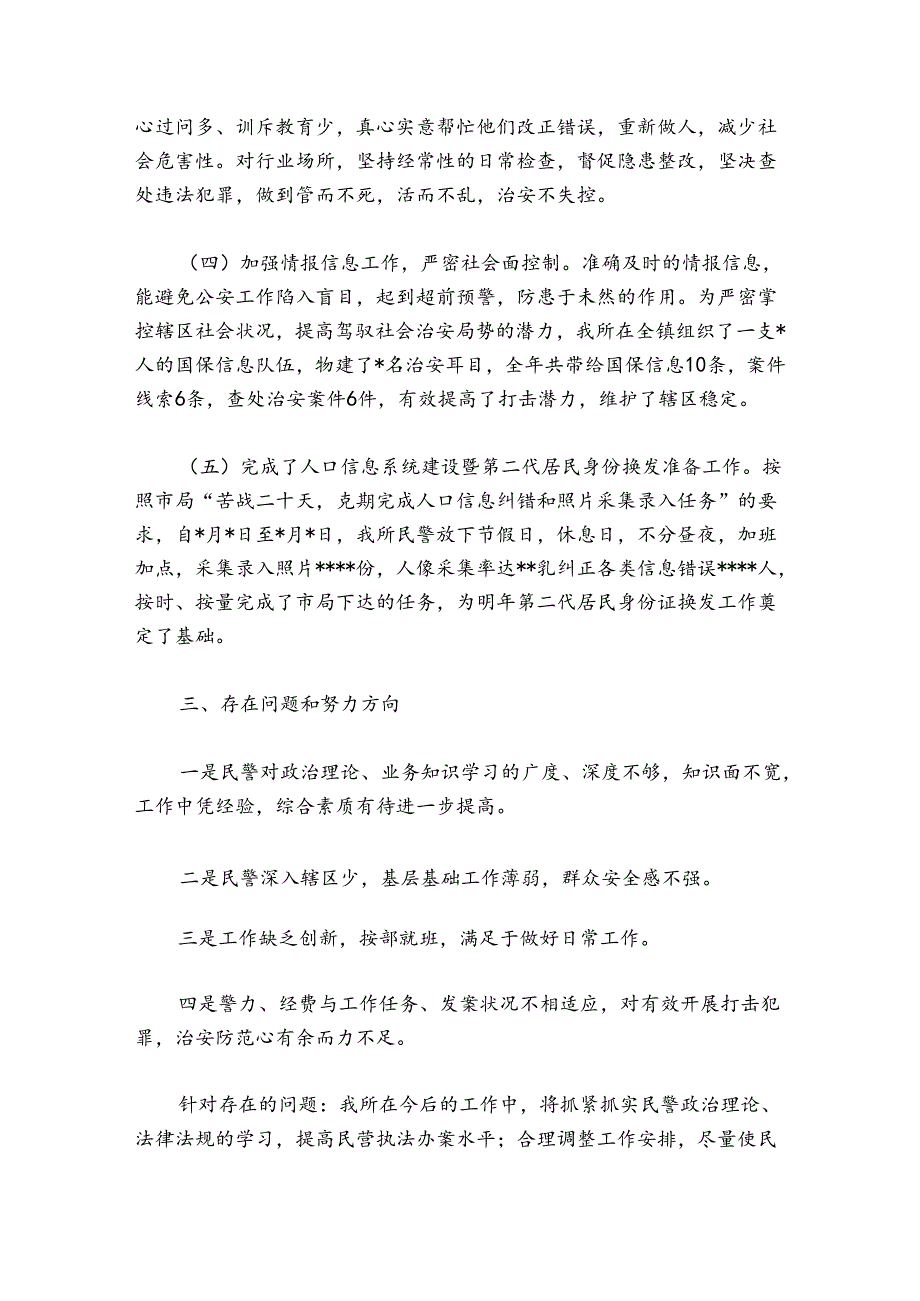 心过问多、训斥教育少，真心实意帮忙他们改正错误，重新做人，减少社会危害性。对行业场所，坚持经常性的日常检查，督促隐患整改，坚决查处违法犯罪，做到管而不死，活而不乱，治安不失控。

（四）加强情报信息工作，严密社会面控制。准确及时的情报信息，能避免公安工作陷入盲目，起到超前预警，防患于未然的作用。为严密掌控辖区社会状况，提高驾驭社会治安局势的潜力，我所在全镇组织了一支*人的国保信息队伍，物建了*名治安耳目，全年共带给国保信息10条，案件线索6条，查处治安案件6件，有效提高了打击潜力，维护了辖区稳定。

（五）完成了人口信息系统建设暨第二代居民身份换发准备工作。按照市局“苦战二十天，克期完成人口信息纠错和照片采集录入任务”的要求，自*月*日至*月*日，我所民警放下节假日，休息日，不分昼夜，加班加点，采集录入照片****份，人像采集率达**乳纠正各类信息错误****人，按时、按量完成了市局下达的任务，为明年第二代居民身份证换发工作奠定了基础。

三、存在问题和努力方向

一是民警对政治理论、业务知识学习的广度、深度不够，知识面不宽，工作中凭经验，综合素质有待进一步提高。

二是民警深入辖区少，基层基础工作薄弱，群众安全感不强。

三是工作缺乏创新，按部就班，满足于做好日常工作。

四是警力、经费与工作任务、发案状况不相适应，对有效开展打击犯罪，治安防范心有余而力不足。

针对存在的问题：我所在今后的工作中，将抓紧抓实民警政治理论、法律法规的学习，提高民营执法办案水平；合理调整工作安排，尽量使民